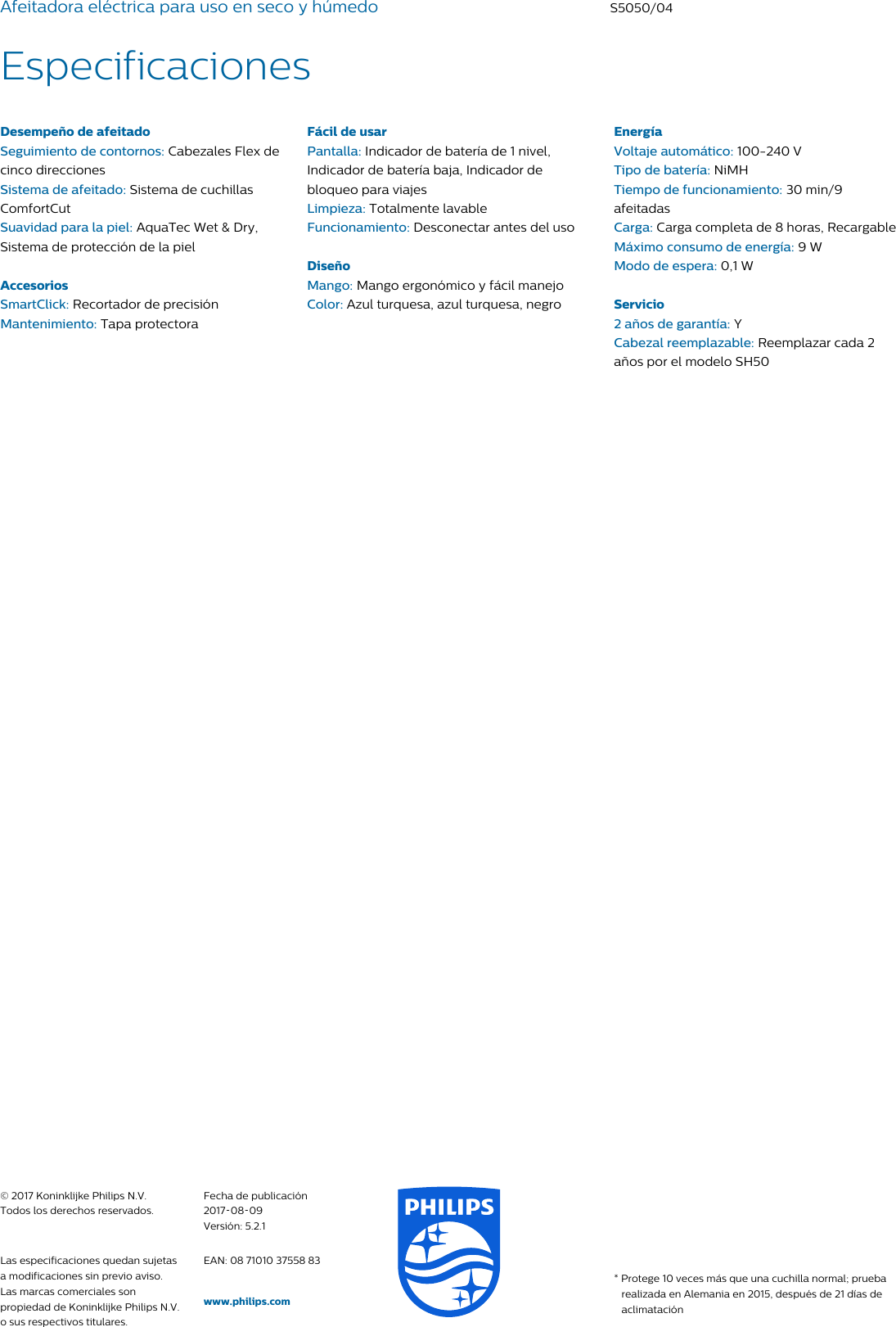 Afeitadora eléctrica para uso en seco y húmedo
S5050/04

Especificaciones

Desempeño de afeitado
Seguimiento de contornos: Cabezales Flex de cinco direcciones
Sistema de afeitado: Sistema de cuchillas ComfortCut
Suavidad para la piel: AquaTec Wet & Dry, Sistema de protección de la piel

Accesorios
SmartClick: Recortador de precisión
Mantenimiento: Tapa protectora

Fácil de usar
Pantalla: Indicador de batería de 1 nivel, Indicador de batería baja, Indicador de bloqueo para viajes
Limpieza: Totalmente lavable
Funcionamiento: Desconectar antes del uso

Diseño
Mango: Mango ergonómico y fácil manejo
Color: Azul turquesa, azul turquesa, negro

Energía
Voltaje automático: 100-240 V
Tipo de batería: NiMH
Tiempo de funcionamiento: 30 min/9 afeitadas
Carga: Carga completa de 8 horas, Recargable
Máximo consumo de energía: 9 W
Modo de espera: 0,1 W

Servicio
2 años de garantía: Y
Cabezal reemplazable: Reemplazar cada 2 años por el modelo SH50

© 2017 Koninklijke Philips N.V.
Todos los derechos reservados.

Las especificaciones quedan sujetas a modificaciones sin previo aviso. Las marcas comerciales son propiedad de Koninklijke Philips N.V. o sus respectivos titulares.

Fecha de publicación
2017-08-09
Versión: 5.2.1

EAN: 08 71010 37558 83

www.philips.com

PHILIPS

* Protege 10 veces más que una cuchilla normal; prueba realizada en Alemania en 2015, después de 21 días de aclimatación